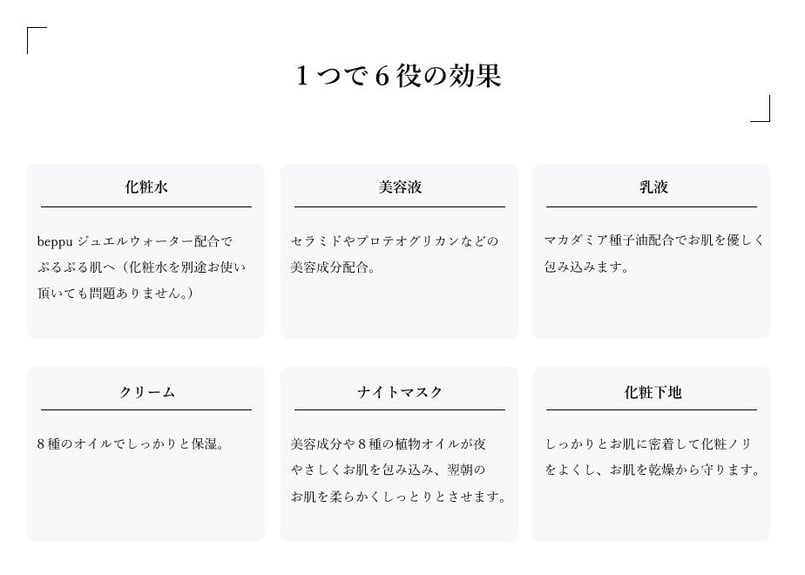 １つで６役の効果

化粧水

beppu ジュエルウォーター配合でぷるぷる肌へ（化粧水を別途お使い頂いても問題ありません。）

美容液

セラミドやプロテオグリカンなどの美容成分配合。

乳液

マカダミア種子油配合でお肌を優しく包み込みます。

クリーム

８種のオイルでしっかりと保湿。

ナイトマスク

美容成分や８種の植物オイルが夜やさしくお肌を包み込み、翌朝のお肌を柔らかくしっとりとさせます。

化粧下地

しっかりとお肌に密着して化粧ノリをよくし、お肌を乾燥から守ります。